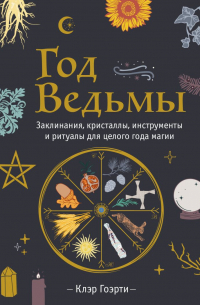 Год Ведьмы

Заклинания, кристаллы, инструменты и ритуалы для целого года магии

— Клэр Гоэрти —